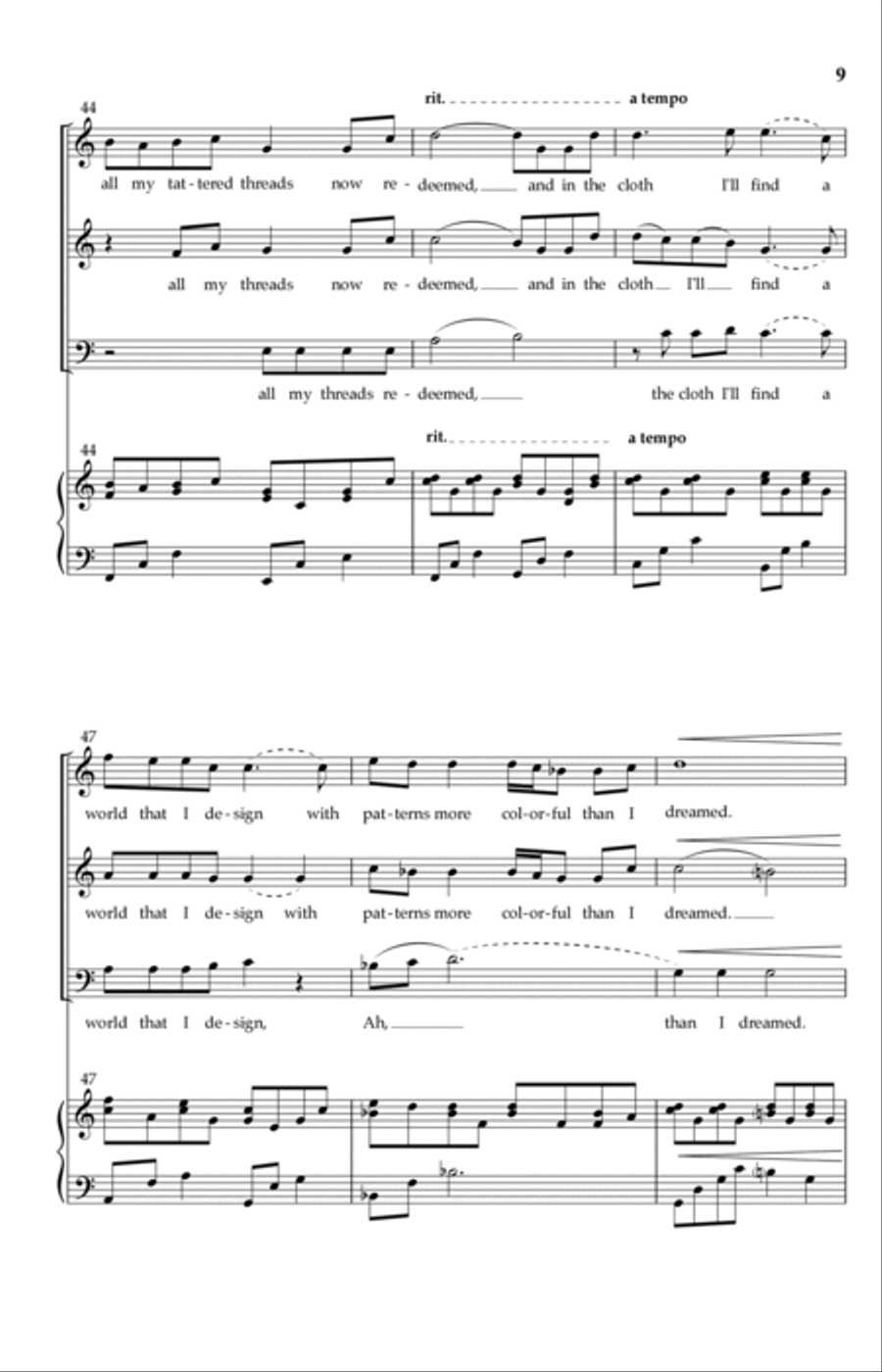 9

44

rit. a tempo

all my tat-tered threads now re-deemed, and in the cloth I'll find a

all my threads now re-deemed, and in the cloth I'll find a

all my threads re-deemed, the cloth I'll find a

44

rit. a tempo

47

world that I de-sign with pat-terns more col-or-ful than I dreamed.

world that I de-sign with pat-terns more col-or-ful than I dreamed.

world that I de-sign, Ah, than I dreamed.

47